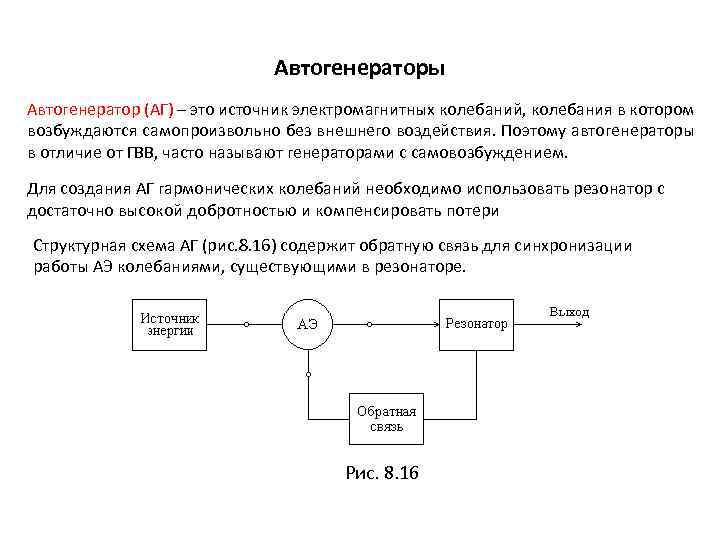 Автогенераторы

Автогенератор (АГ) – это источник электромагнитных колебаний, колебания в котором возбуждаются самопроизвольно без внешнего воздействия. Поэтому автогенераторы в отличие от ГВВ, часто называют генераторами с самовозбуждением.

Для создания АГ гармонических колебаний необходимо использовать резонатор с достаточно высокой добротностью и компенсировать потери

Структурная схема АГ (рис.8.16) содержит обратную связь для синхронизации работы АЭ колебаниями, существующими в резонаторе.

Источник энергии

АЭ

Резонатор

Выход

Обратная связь

Рис. 8.16